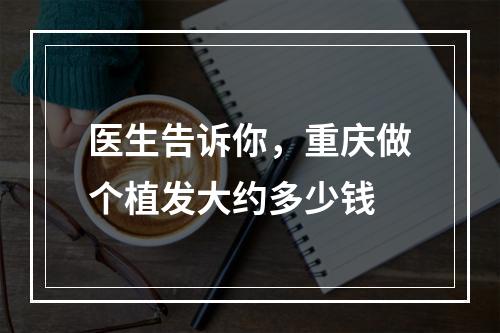 医生告诉你，重庆做个植发大约多少钱